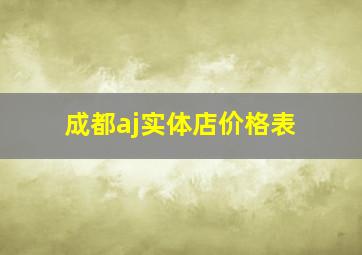 成都aj实体店价格表